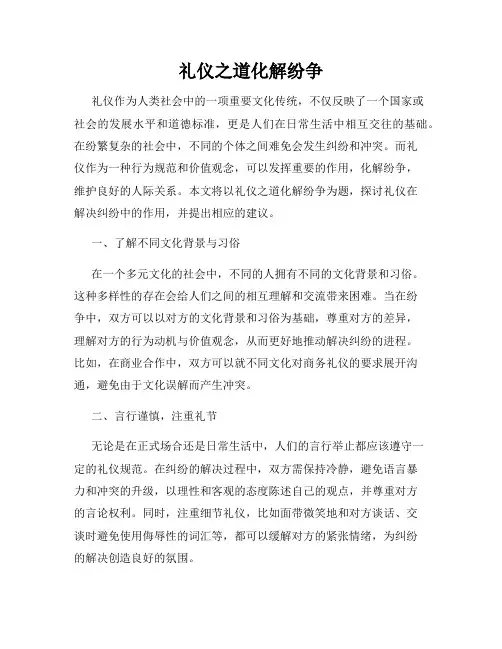 礼仪之道化解纷争

礼仪作为人类社会中的一项重要文化传统，不仅反映了一个国家或社会的发展水平和道德标准，更是人们在日常生活中相互交往的基础。在纷繁复杂的社会中，不同的个体之间难免会发生纠纷和冲突。而礼仪作为一种行为规范和价值观念，可以发挥重要的作用，化解纷争，维护良好的人际关系。本文将以礼仪之道化解纷争为题，探讨礼仪在解决纠纷中的作用，并提出相应的建议。

一、了解不同文化背景与习俗

在一个多元文化的社会中，不同的人拥有不同的文化背景和习俗。这种多样性的存在会给人们之间的相互理解和交流带来困难。当在纷争中，双方可以以对方的文化背景和习俗为基础，尊重对方的差异，理解对方的行为动机与价值观念，从而更好地推动解决纠纷的进程。比如，在商业合作中，双方可以就不同文化对商务礼仪的要求展开沟通，避免由于文化误解而产生冲突。

二、言行谨慎，注重礼节

无论是在正式场合还是日常生活中，人们的言行举止都应该遵守一定的礼仪规范。在纠纷的解决过程中，双方需保持冷静，避免语言暴力和冲突的升级，以理性和客观的态度陈述自己的观点，并尊重对方的言论权利。同时，注重细节礼仪，比如面带微笑地和对方谈话、交谈时避免使用侮辱性的词汇等，都可以缓解对方的紧张情绪，为纠纷的解决创造良好的氛围。